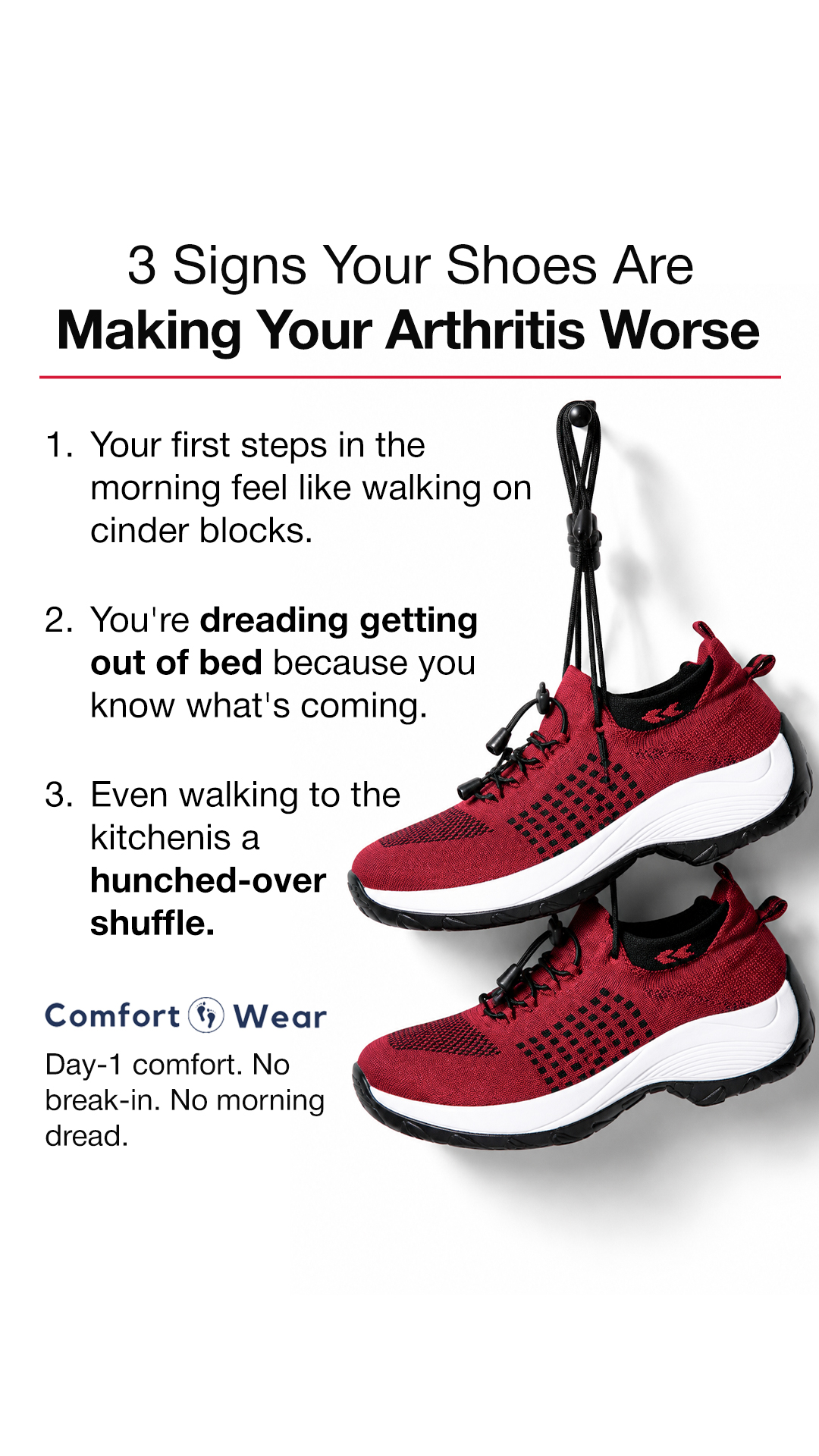 3 Signs Your Shoes Are
Making Your Arthritis Worse

1. Your first steps in the morning feel like walking on cinder blocks.

2. You're dreading getting out of bed because you know what's coming.

3. Even walking to the kitchenis a hunched-over shuffle.

Comfort Wear

Day-1 comfort. No break-in. No morning dread.